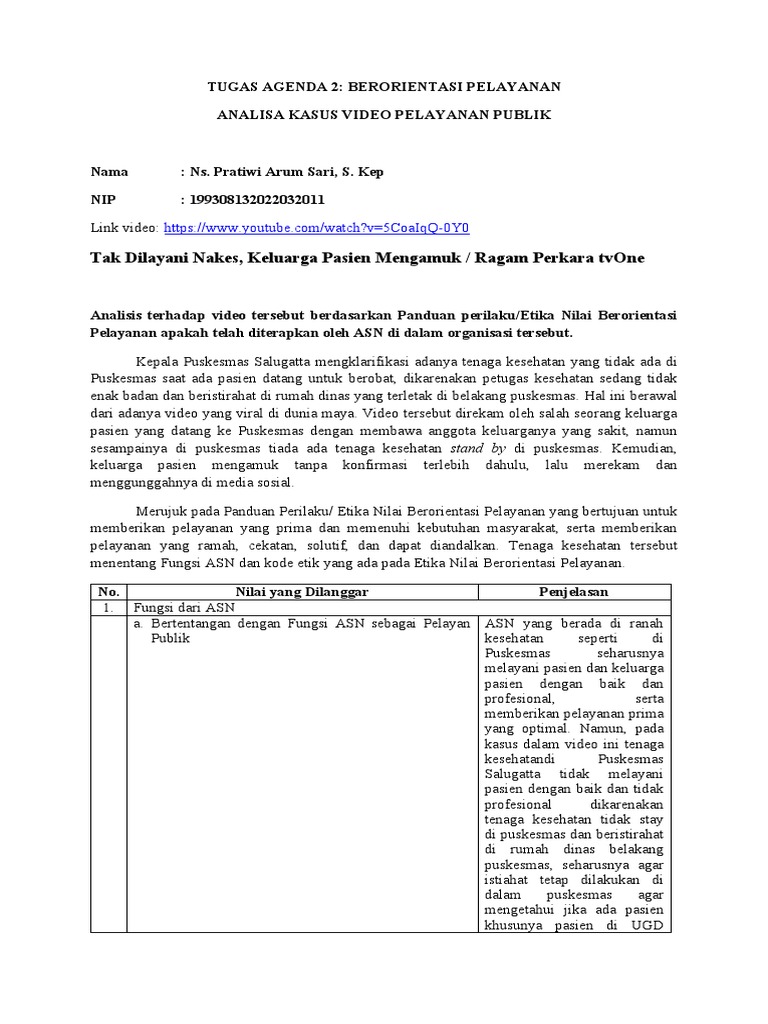 TUGAS AGENDA 2: BERORIENTASI PELAYANAN

ANALISA KASUS VIDEO PELAYANAN PUBLIK

Nama : Ns. Pratiwi Arum Sari, S. Kep

NIP : 199308132022032011

Link video: https://www.youtube.com/watch?v=5CoaIqQ-0Y0

Tak Dilayani Nakes, Keluarga Pasien Mengamuk / Ragam Perkara tvOne

Analisis terhadap video tersebut berdasarkan Panduan perilaku/Etika Nilai Berorientasi Pelayanan apakah telah diterapkan oleh ASN di dalam organisasi tersebut.

Kepala Puskesmas Salugatta mengklarifikasi adanya tenaga kesehatan yang tidak ada di Puskesmas saat ada pasien datang untuk berobat, dikarenakan petugas kesehatan sedang tidak enak badan dan beristirahat di rumah dinas yang terletak di belakang puskesmas. Hal ini berawal dari adanya video yang viral di dunia maya. Video tersebut direkam oleh salah seorang keluarga pasien yang datang ke Puskesmas dengan membawa anggota keluarganya yang sakit, namun sesampainya di puskesmas tiada ada tenaga kesehatan stand by di puskesmas. Kemudian, keluarga pasien mengamuk tanpa konfirmasi terlebih dahulu, lalu merekam dan menggunggahnya di media sosial.

Merujuk pada Panduan Perilaku/ Etika Nilai Berorientasi Pelayanan yang bertujuan untuk memberikan pelayanan yang prima dan memenuhi kebutuhan masyarakat, serta memberikan pelayanan yang ramah, cekatan, solutif, dan dapat diandalkan. Tenaga kesehatan tersebut menentang Fungsi ASN dan kode etik yang ada pada Etika Nilai Berorientasi Pelayanan.

| No. | Nilai yang Dilanggar | Penjelasan |
|---|---|---|
| 1. | Fungsi dari ASN | |
| | a. Bertentangan dengan Fungsi ASN sebagai Pelayan Publik | ASN yang berada di ranah kesehatan seperti di Puskesmas seharusnya melayani pasien dan keluarga pasien dengan baik dan profesional, serta memberikan pelayanan prima yang optimal. Namun, pada kasus dalam video ini tenaga kesehatandi Puskesmas Salugatta tidak melayani pasien dengan baik dan tidak profesional dikarenakan tenaga kesehatan tidak stay di puskesmas dan beristirahat di rumah dinas belakang puskesmas, seharusnya agar istiahat tetap dilakukan di dalam puskesmas agar mengetahui jika ada pasien khusunya pasien di UGD |